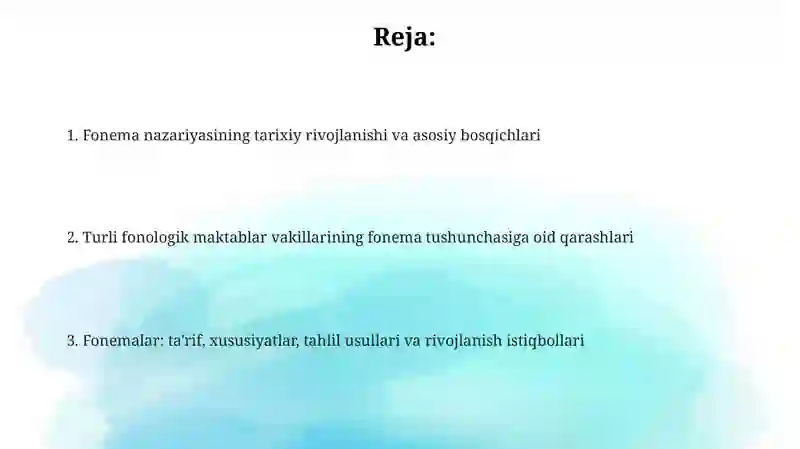 Reja:

1. Fonema nazariyasining tarixiy rivojlanishi va asosiy bosqichlari

2. Turli fonologik maktablar vakillarining fonema tushunchasiga oid qarashlari

3. Fonemalar: ta'rif, xususiyatlar, tahlil usullari va rivojlanish istiqbollari